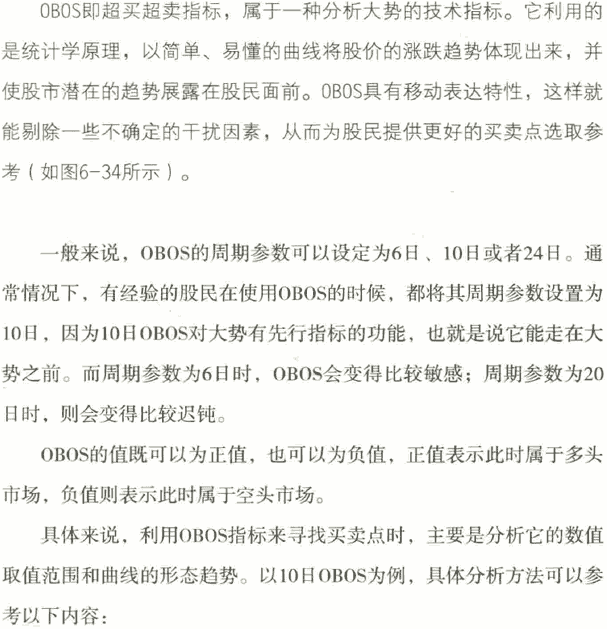 OBOS即超买超卖指标，属于一种分析大势的技术指标。它利用的是统计学原理，以简单、易懂的曲线将股价的涨跌趋势体现出来，并使股市潜在的趋势展露在股民面前。OBOS具有移动表达特性，这样就能剔除一些不确定的干扰因素，从而为股民提供更好的买卖点选取参考（如图6-34所示）。

一般来说，OBOS的周期参数可以设定为6日、10日或者24日。通常情况下，有经验的股民在使用OBOS的时候，都将其周期参数设置为10日，因为10日OBOS对大势有先行指标的功能，也就是说它能走在大势之前。而周期参数为6日时，OBOS会变得比较敏感；周期参数为20日时，则会变得比较迟钝。

OBOS的值既可以为正值，也可以为负值，正值表示此时属于多头市场，负值则表示此时属于空头市场。

具体来说，利用OBOS指标来寻找买卖点时，主要是分析它的数值取值范围和曲线的形态趋势。以10日OBOS为例，具体分析方法可以参考以下内容：